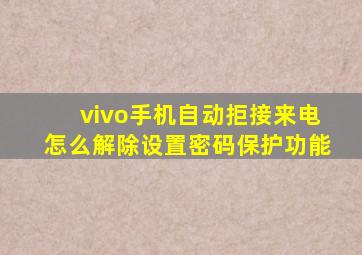 vivo手机自动拒接来电
怎么解除设置密码保护功能